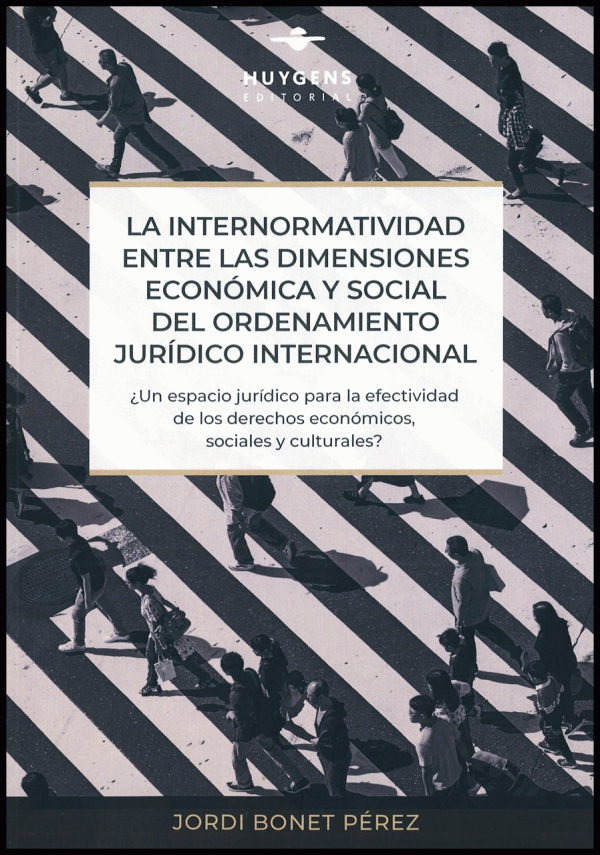 HUYGENS
EDITORIAL

LA INTERNORMATIVIDAD ENTRE LAS DIMENSIONES ECONÓMICA Y SOCIAL DEL ORDENAMIENTO JURÍDICO INTERNACIONAL

¿Un espacio jurídico para la efectividad de los derechos económicos, sociales y culturales?

JORDI BONET PÉREZ